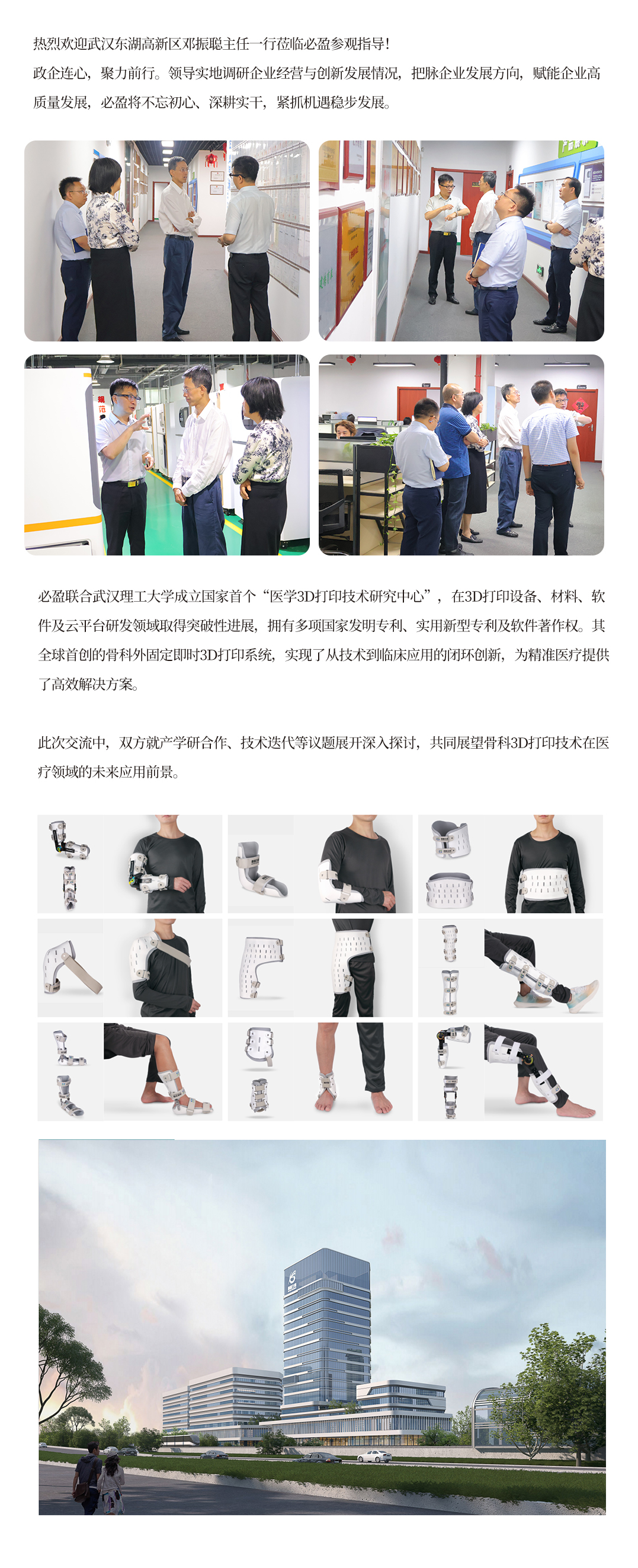 热烈欢迎武汉东湖高新区邓振聪主任一行莅临必盈参观指导！
政企连心，聚力前行。领导实地调研企业经营与创新发展情况，把脉企业发展方向，赋能企业高质量发展，必盈将不忘初心、深耕实干，紧抓机遇稳步发展。

必盈联合武汉理工大学成立国家首个“医学3D打印技术研究中心”，在3D打印设备、材料、软件及云平台研发领域取得突破性进展，拥有多项国家发明专利、实用新型专利及软件著作权。其全球首创的骨科外固定即时3D打印系统，实现了从技术到临床应用的闭环创新，为精准医疗提供了高效解决方案。

此次交流中，双方就产学研合作、技术迭代等议题展开深入探讨，共同展望骨科3D打印技术在医疗领域的未来应用前景。